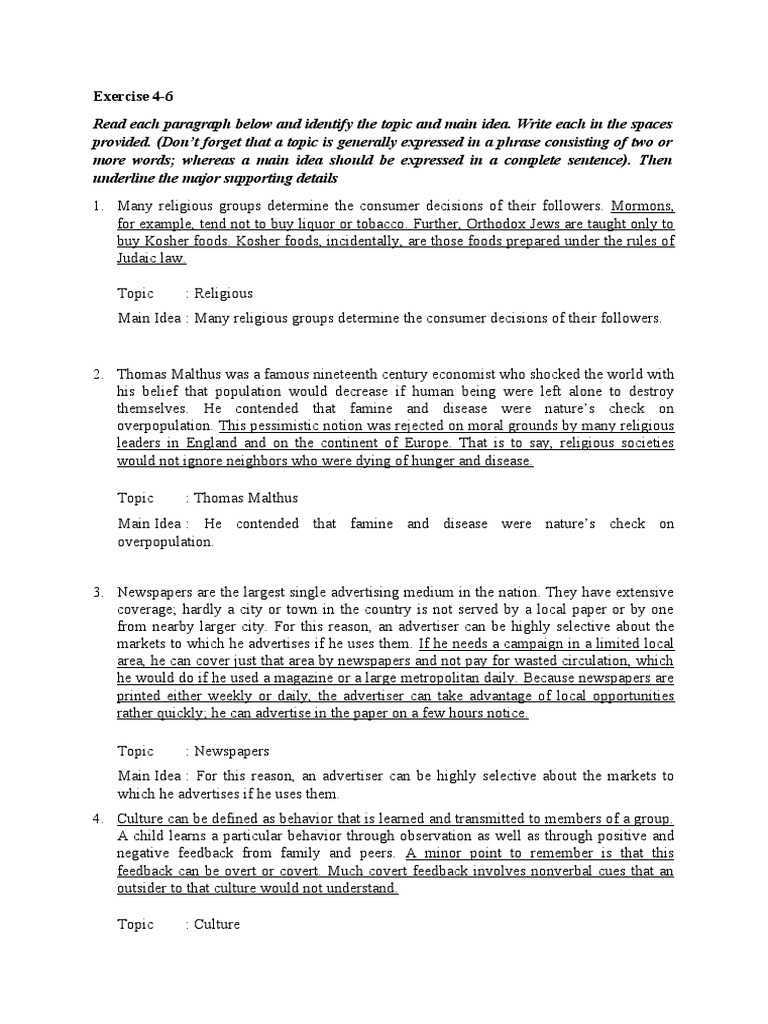 Exercise 4-6

Read each paragraph below and identify the topic and main idea. Write each in the spaces provided. (Don't forget that a topic is generally expressed in a phrase consisting of two or more words; whereas a main idea should be expressed in a complete sentence). Then underline the major supporting details

1. Many religious groups determine the consumer decisions of their followers. Mormons, for example, tend not to buy liquor or tobacco. Further, Orthodox Jews are taught only to buy Kosher foods. Kosher foods, incidentally, are those foods prepared under the rules of Judaic law.

Topic : Religious

Main Idea : Many religious groups determine the consumer decisions of their followers.

2. Thomas Malthus was a famous nineteenth century economist who shocked the world with his belief that population would decrease if human being were left alone to destroy themselves. He contended that famine and disease were nature's check on overpopulation. This pessimistic notion was rejected on moral grounds by many religious leaders in England and on the continent of Europe. That is to say, religious societies would not ignore neighbors who were dying of hunger and disease.

Topic : Thomas Malthus

Main Idea : He contended that famine and disease were nature's check on overpopulation.

3. Newspapers are the largest single advertising medium in the nation. They have extensive coverage; hardly a city or town in the country is not served by a local paper or by one from nearby larger city. For this reason, an advertiser can be highly selective about the markets to which he advertises if he uses them. If he needs a campaign in a limited local area, he can cover just that area by newspapers and not pay for wasted circulation, which he would do if he used a magazine or a large metropolitan daily. Because newspapers are printed either weekly or daily, the advertiser can take advantage of local opportunities rather quickly; he can advertise in the paper on a few hours notice.

Topic : Newspapers

Main Idea : For this reason, an advertiser can be highly selective about the markets to which he advertises if he uses them.

4. Culture can be defined as behavior that is learned and transmitted to members of a group. A child learns a particular behavior through observation as well as through positive and negative feedback from family and peers. A minor point to remember is that this feedback can be overt or covert. Much covert feedback involves nonverbal cues that an outsider to that culture would not understand.

Topic : Culture